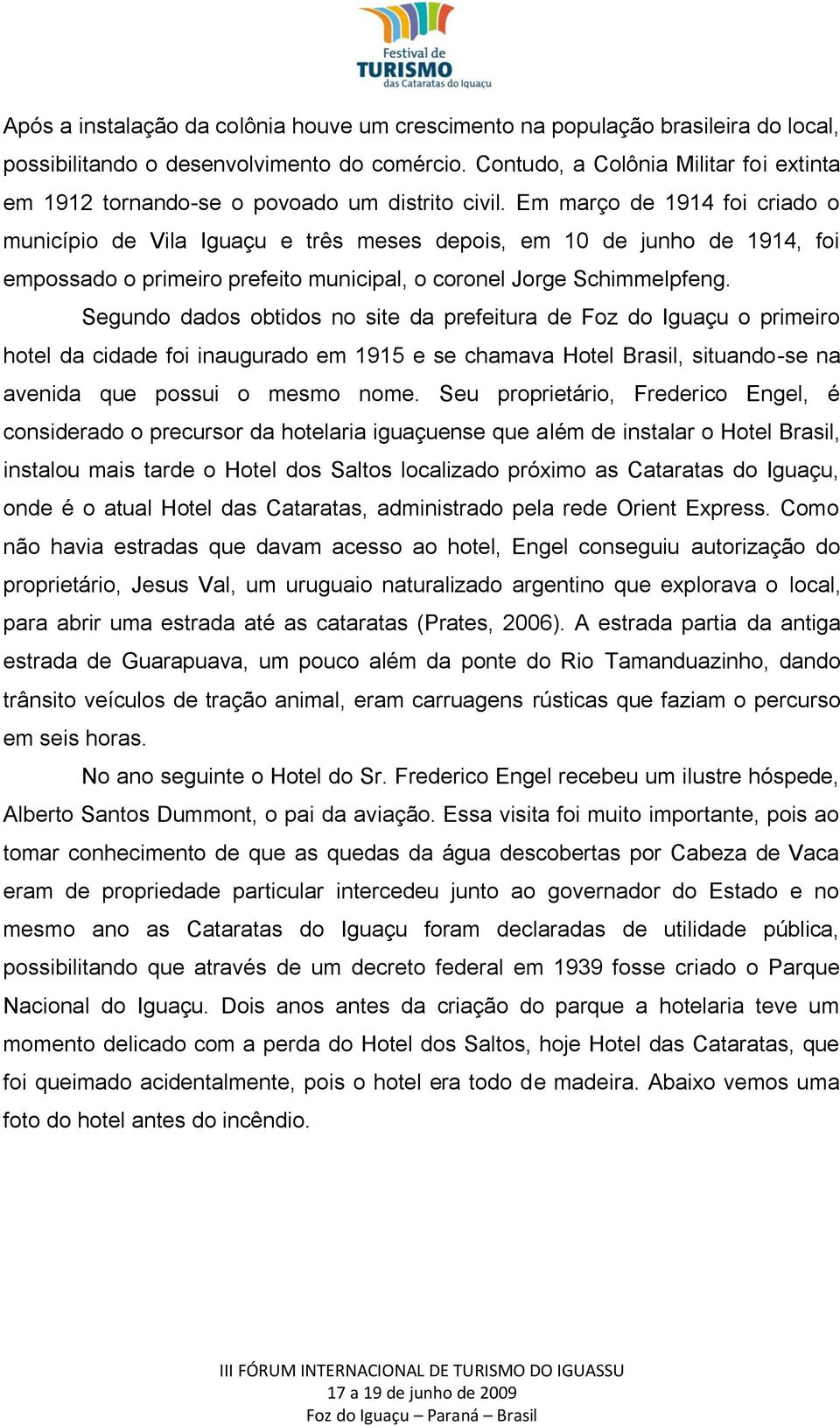 Festival de
TURISMO
das Cataratas do Iguaçu

Após a instalação da colônia houve um crescimento na população brasileira do local, possibilitando o desenvolvimento do comércio. Contudo, a Colônia Militar foi extinta em 1912 tornando-se o povoado um distrito civil. Em março de 1914 foi criado o município de Vila Iguaçu e três meses depois, em 10 de junho de 1914, foi empossado o primeiro prefeito municipal, o coronel Jorge Schimmelpfeng.

Segundo dados obtidos no site da prefeitura de Foz do Iguaçu o primeiro hotel da cidade foi inaugurado em 1915 e se chamava Hotel Brasil, situando-se na avenida que possui o mesmo nome. Seu proprietário, Frederico Engel, é considerado o precursor da hotelaria iguaçuense que além de instalar o Hotel Brasil, instalou mais tarde o Hotel dos Saltos localizado próximo as Cataratas do Iguaçu, onde é o atual Hotel das Cataratas, administrado pela rede Orient Express. Como não havia estradas que davam acesso ao hotel, Engel conseguiu autorização do proprietário, Jesus Val, um uruguaio naturalizado argentino que explorava o local, para abrir uma estrada até as cataratas (Prates, 2006). A estrada partia da antiga estrada de Guarapuava, um pouco além da ponte do Rio Tamanduazinho, dando trânsito veículos de tração animal, eram carruagens rústicas que faziam o percurso em seis horas.

No ano seguinte o Hotel do Sr. Frederico Engel recebeu um ilustre hóspede, Alberto Santos Dummont, o pai da aviação. Essa visita foi muito importante, pois ao tomar conhecimento de que as quedas da água descobertas por Cabeza de Vaca eram de propriedade particular intercedeu junto ao governador do Estado e no mesmo ano as Cataratas do Iguaçu foram declaradas de utilidade pública, possibilitando que através de um decreto federal em 1939 fosse criado o Parque Nacional do Iguaçu. Dois anos antes da criação do parque a hotelaria teve um momento delicado com a perda do Hotel dos Saltos, hoje Hotel das Cataratas, que foi queimado acidentalmente, pois o hotel era todo de madeira. Abaixo vemos uma foto do hotel antes do incêndio.

III FÓRUM INTERNACIONAL DE TURISMO DO IGUASSU
17 a 19 de junho de 2009
Foz do Iguaçu – Paraná – Brasil